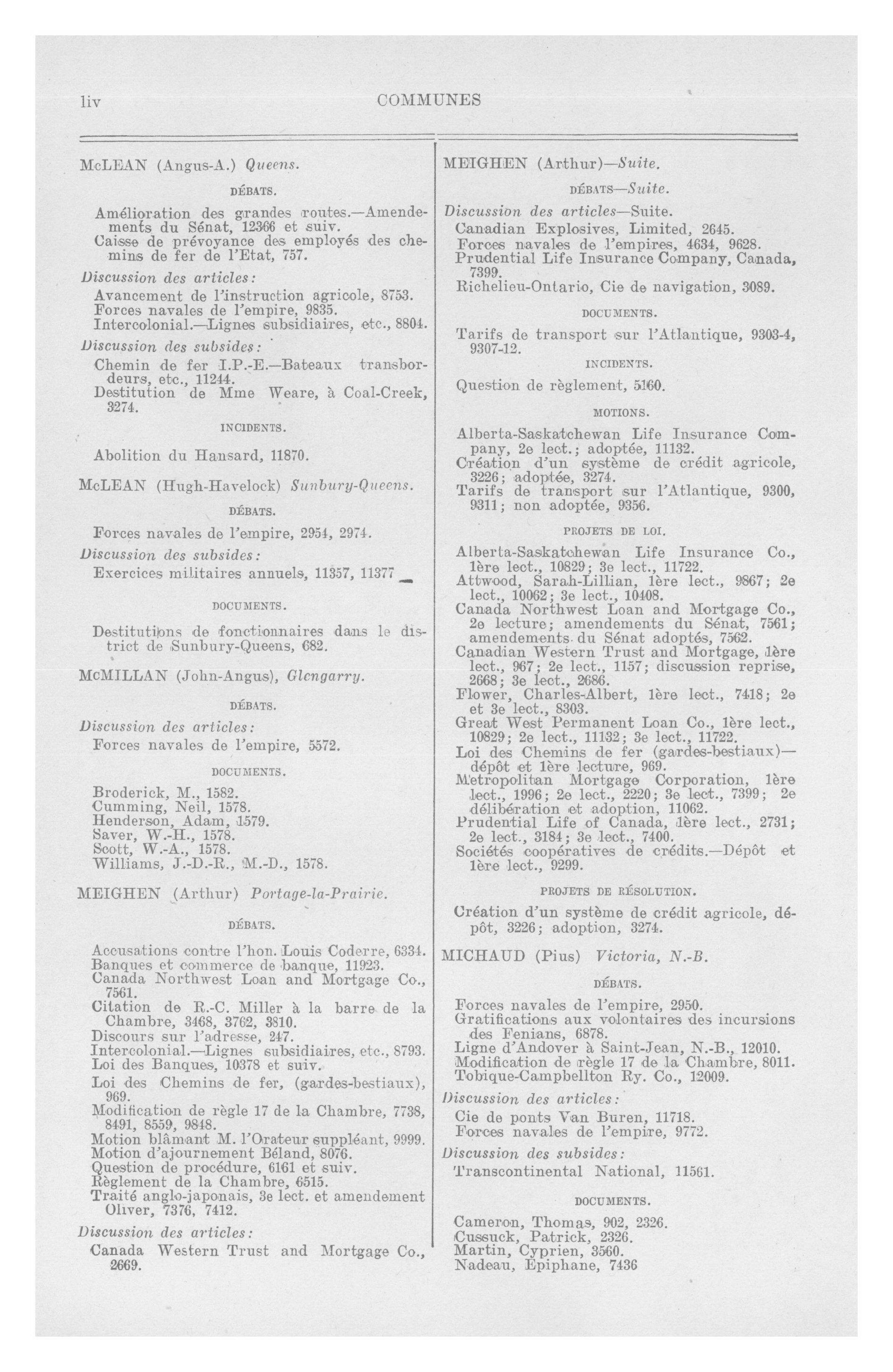 liv COMMUNES

McLEAN (Angus-A.) Queens.

DÉBATS.

Amélioration des grandes routes.—Amendements du Sénat, 12366 et suiv.
Caisse de prévoyance des employés des chemins de fer de l'Etat, 757.

Discussion des articles:
Avancement de l'instruction agricole, 8753.
Forces navales de l'empire, 9835.
Intercolonial.—Lignes subsidiaires, etc., 8804.

Discussion des subsides:
Chemin de fer I.P.-E.—Bateaux transbordeurs, etc., 11244.
Destitution de Mme Weare, à Coal-Creek, 3274.

INCIDENTS.

Abolition du Hansard, 11870.

McLEAN (Hugh-Havelock) Sunbury-Queens.

DÉBATS.

Forces navales de l'empire, 2954, 2974.

Discussion des subsides:
Exercices militaires annuels, 11357, 11377

DOCUMENTS.

Destitutions de fonctionnaires dans le district de Sunbury-Queens, 682.

McMILLAN (John-Angus), Glengarry.

DÉBATS.

Discussion des articles:
Forces navales de l'empire, 5572.

DOCUMENTS.

Broderick, M., 1582.
Cumming, Neil, 1578.
Henderson, Adam, 1579.
Saver, W.-H., 1578.
Scott, W.-A., 1578.
Williams, J.-D.-R., M.-D., 1578.

MEIGHEN (Arthur) Portage-la-Prairie.

DÉBATS.

Accusations contre l'hon. Louis Coderre, 6334.
Banques et commerce de banque, 11923.
Canada Northwest Loan and Mortgage Co., 7561.
Citation de R.-C. Miller à la barre de la Chambre, 3468, 3762, 3810.
Discours sur l'adresse, 247.
Intercolonial.—Lignes subsidiaires, etc., 8793.
Loi des Banques, 10378 et suiv.
Loi des Chemins de fer, (gardes-bestiaux), 969.
Modification de règle 17 de la Chambre, 7738, 8491, 8559, 9848.
Motion blâmant M. l'Orateur suppléant, 9999.
Motion d'ajournement Béland, 8076.
Question de procédure, 6161 et suiv.
Règlement de la Chambre, 6515.
Traité anglo-japonais, 3e lect. et amendement Oliver, 7376, 7412.

Discussion des articles:
Canada Western Trust and Mortgage Co., 2669.

MEIGHEN (Arthur)—Suite.

DÉBATS—Suite.

Discussion des articles—Suite.
Canadian Explosives, Limited, 2645.
Forces navales de l'empires, 4634, 9628.
Prudential Life Insurance Company, Canada, 7399.
Richelieu-Ontario, Cie de navigation, 3089.

DOCUMENTS.

Tarifs de transport sur l'Atlantique, 9303-4, 9307-12.

INCIDENTS.

Question de règlement, 5160.

MOTIONS.

Alberta-Saskatchewan Life Insurance Company, 2e lect.; adoptée, 11132.
Création d'un système de crédit agricole, 3226; adoptée, 3274.
Tarifs de transport sur l'Atlantique, 9300, 9311; non adoptée, 9356.

PROJETS DE LOI.

Alberta-Saskatchewan Life Insurance Co., 1ère lect., 10829; 3e lect., 11722.
Attwood, Sarah-Lillian, 1ère lect., 9867; 2e lect., 10062; 3e lect., 10408.
Canada Northwest Loan and Mortgage Co., 2e lecture; amendements du Sénat, 7561; amendements du Sénat adoptés, 7562.
Canadian Western Trust and Mortgage, 1ère lect., 967; 2e lect., 1157; discussion reprise, 2668; 3e lect., 2686.
Flower, Charles-Albert, 1ère lect., 7418; 2e et 3e lect., 8303.
Great West Permanent Loan Co., 1ère lect., 10829; 2e lect., 11132; 3e lect., 11722.
Loi des Chemins de fer (gardes-bestiaux)—dépôt et 1ère lecture, 969.
Metropolitan Mortgage Corporation, 1ère lect., 1996; 2e lect., 2220; 3e lect., 7399; 2e délibération et adoption, 11062.
Prudential Life of Canada, 1ère lect., 2731; 2e lect., 3184; 3e lect., 7400.
Sociétés coopératives de crédits.—Dépôt et 1ère lect., 9299.

PROJETS DE RÉSOLUTION.

Création d'un système de crédit agricole, dépôt, 3226; adoption, 3274.

MICHAUD (Pius) Victoria, N.-B.

DÉBATS.

Forces navales de l'empire, 2950.
Gratifications aux volontaires des incursions des Fenians, 6878.
Ligne d'Andover à Saint-Jean, N.-B., 12010.
Modification de règle 17 de la Chambre, 8011.
Tobique-Campbellton Ry. Co., 12009.

Discussion des articles:
Cie de ponts Van Buren, 11718.
Forces navales de l'empire, 9772.

Discussion des subsides:
Transcontinental National, 11561.

DOCUMENTS.

Cameron, Thomas, 902, 2326.
Cussuck, Patrick, 2326.
Martin, Cyprien, 3560.
Nadeau, Epiphane, 7436